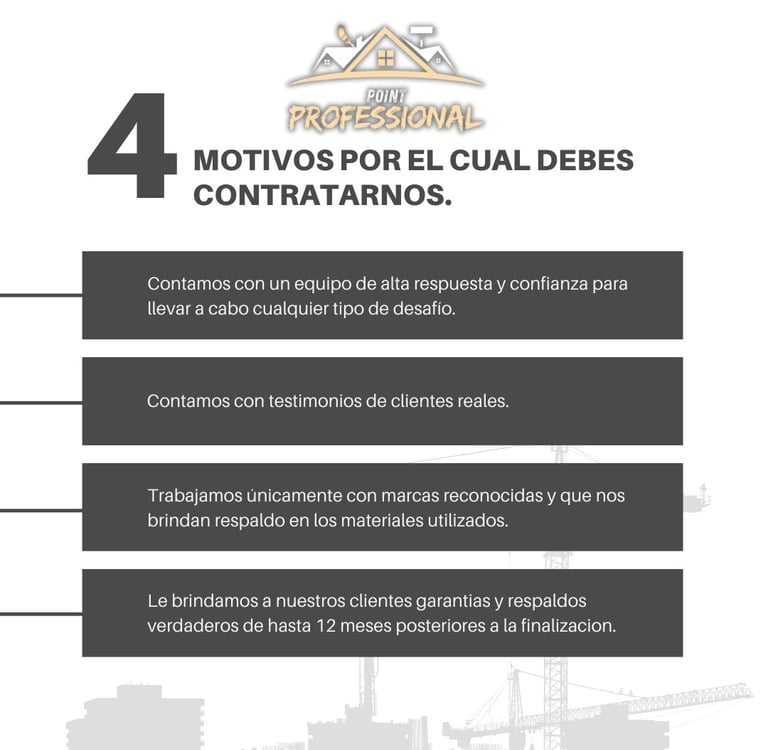 POINT PROFESSIONAL

4 MOTIVOS POR EL CUAL DEBES CONTRATARNOS.

Contamos con un equipo de alta respuesta y confianza para llevar a cabo cualquier tipo de desafío.

Contamos con testimonios de clientes reales.

Trabajamos únicamente con marcas reconocidas y que nos brindan respaldo en los materiales utilizados.

Le brindamos a nuestros clientes garantias y respaldos verdaderos de hasta 12 meses posteriores a la finalizacion.